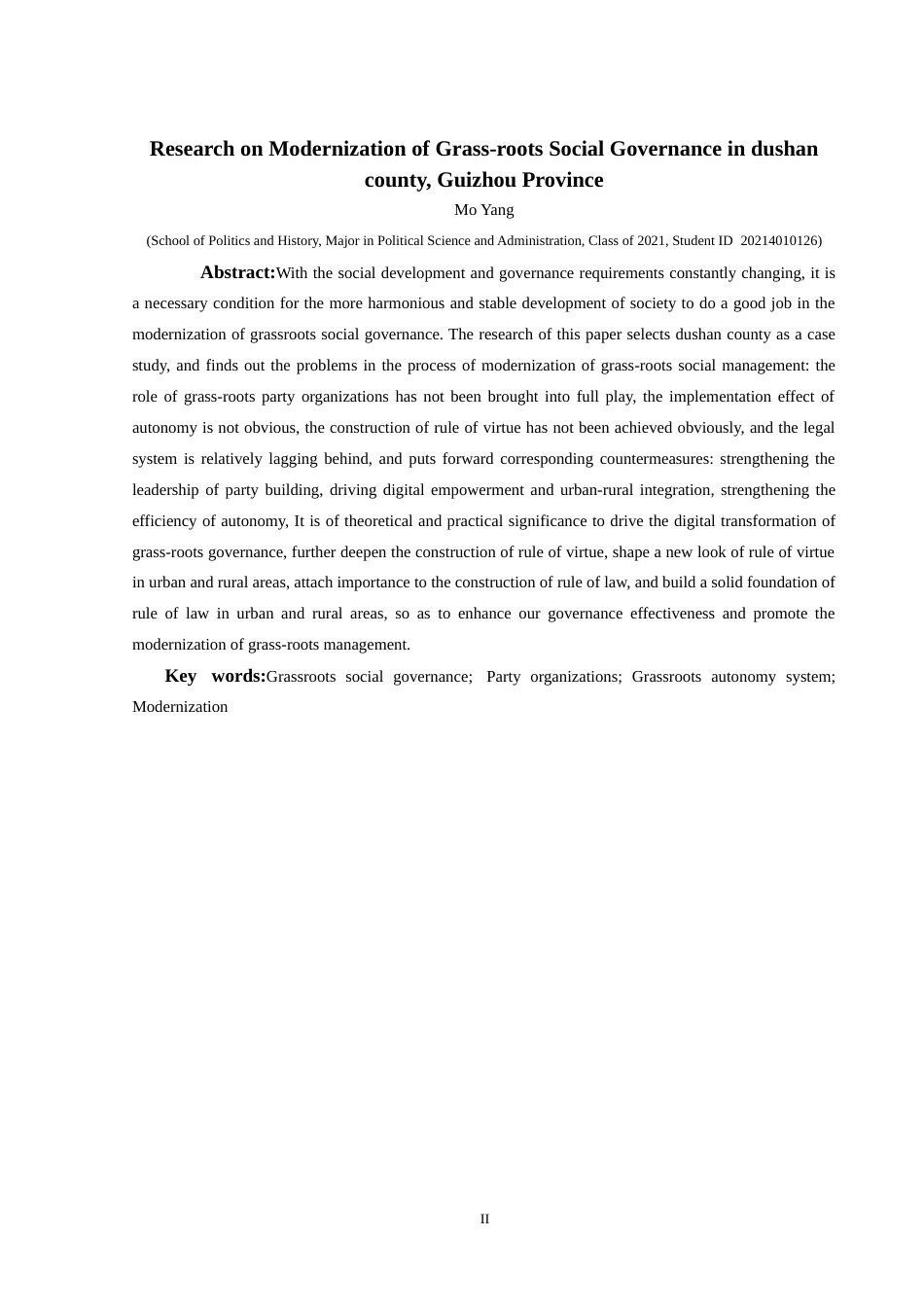 Research on Modernization of Grass-roots Social Governance in dushan county, Guizhou Province

Mo Yang

(School of Politics and History, Major in Political Science and Administration, Class of 2021, Student ID 20214010126)

Abstract:With the social development and governance requirements constantly changing, it is a necessary condition for the more harmonious and stable development of society to do a good job in the modernization of grassroots social governance. The research of this paper selects dushan county as a case study, and finds out the problems in the process of modernization of grass-roots social management: the role of grass-roots party organizations has not been brought into full play, the implementation effect of autonomy is not obvious, the construction of rule of virtue has not been achieved obviously, and the legal system is relatively lagging behind, and puts forward corresponding countermeasures: strengthening the leadership of party building, driving digital empowerment and urban-rural integration, strengthening the efficiency of autonomy, It is of theoretical and practical significance to drive the digital transformation of grass-roots governance, further deepen the construction of rule of virtue, shape a new look of rule of virtue in urban and rural areas, attach importance to the construction of rule of law, and build a solid foundation of rule of law in urban and rural areas, so as to enhance our governance effectiveness and promote the modernization of grass-roots management.

Key words:Grassroots social governance; Party organizations; Grassroots autonomy system; Modernization

II